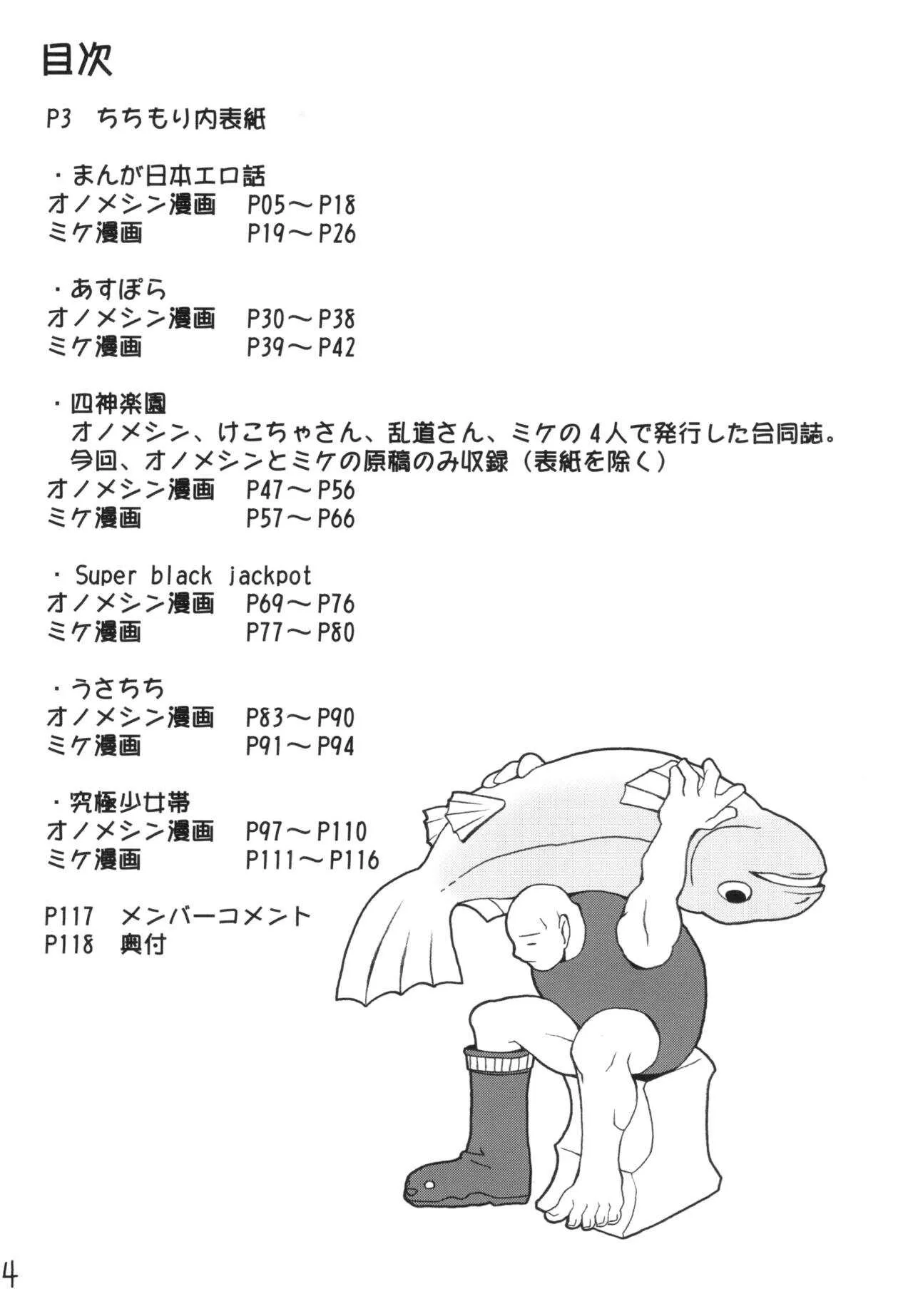 目次

P3 ちちもり内表紙

・まんが日本エロ話
オノメシン漫画 P05～P18
ミケ漫画 P19～P26

・あすぽら
オノメシン漫画 P30～P38
ミケ漫画 P39～P42

・四神楽園
オノメシン、けこちゃさん、乱道さん、ミケの4人で発行した合同誌。
今回、オノメシンとミケの原稿のみ収録（表紙を除く）
オノメシン漫画 P47～P56
ミケ漫画 P57～P66

・Super black jackpot
オノメシン漫画 P69～P76
ミケ漫画 P77～P80

・うさちち
オノメシン漫画 P83～P90
ミケ漫画 P91～P94

・究極少女帯
オノメシン漫画 P97～P110
ミケ漫画 P111～P116

P117 メンバーコメント
P118 奥付

4